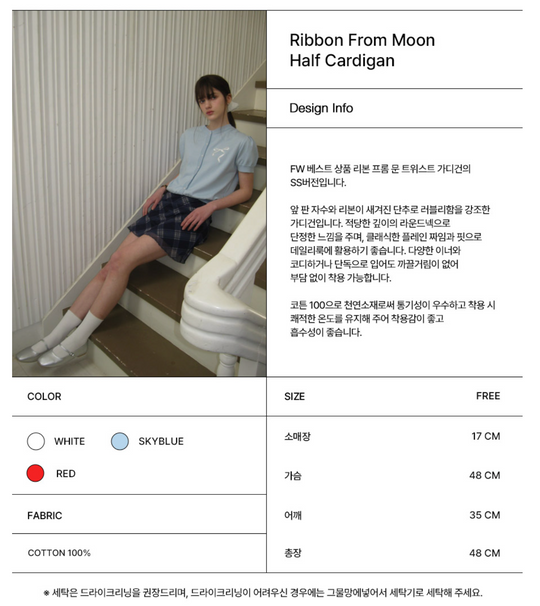 Ribbon From Moon Half Cardigan

Design Info

FW 베스트 상품 리본 프롬 문 트위스트 가디건의 SS버전입니다.

앞 판 자수와 리본이 새겨진 단추로 러블리함을 강조한 가디건입니다. 적당한 깊이의 라운드넥으로 단정한 느낌을 주며, 클래식한 플레인 짜임과 핏으로 데일리룩에 활용하기 좋습니다. 다양한 이너와 코디하거나 단독으로 입어도 까끌거림이 없어 부담 없이 착용 가능합니다.

코튼 100으로 천연소재로써 통기성이 우수하고 착용 시 쾌적한 온도를 유지해 주어 착용감이 좋고 흡수성이 좋습니다.

COLOR

WHITE SKYBLUE

RED

FABRIC

COTTON 100%

| SIZE | FREE |
|---|---|
| 소매장 | 17 CM |
| 가슴 | 48 CM |
| 어깨 | 35 CM |
| 총장 | 48 CM |

※ 세탁은 드라이크리닝을 권장드리며, 드라이크리닝이 어려우신 경우에는 그물망에넣어서 세탁기로 세탁해 주세요.